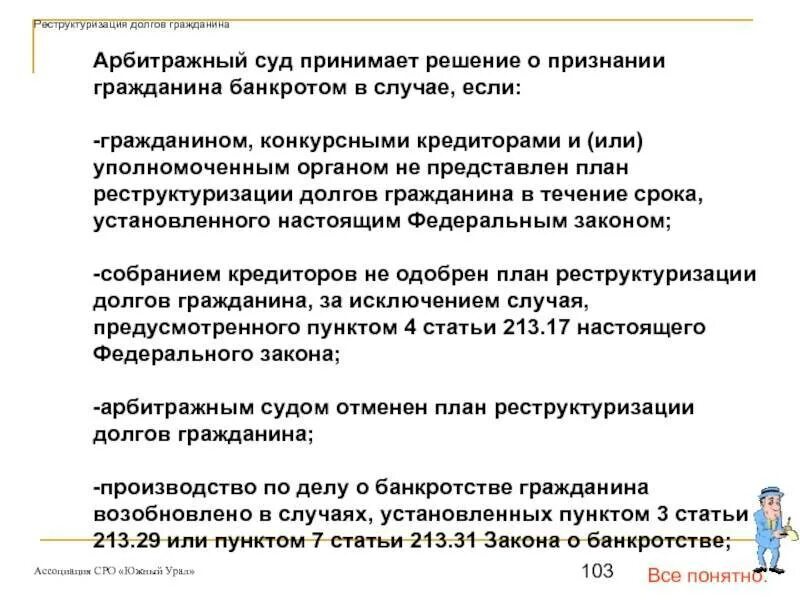 Реструктуризация долгов гражданина

Арбитражный суд принимает решение о признании гражданина банкротом в случае, если:

-гражданином, конкурсными кредиторами и (или) уполномоченным органом не представлен план реструктуризации долгов гражданина в течение срока, установленного настоящим Федеральным законом;

-собранием кредиторов не одобрен план реструктуризации долгов гражданина, за исключением случая, предусмотренного пунктом 4 статьи 213.17 настоящего Федерального закона;

-арбитражным судом отменен план реструктуризации долгов гражданина;

-производство по делу о банкротстве гражданина возобновлено в случаях, установленных пунктом 3 статьи 213.29 или пунктом 7 статьи 213.31 Закона о банкротстве;

Ассоциация СРО «Южный Урал»

103

Все понятно.